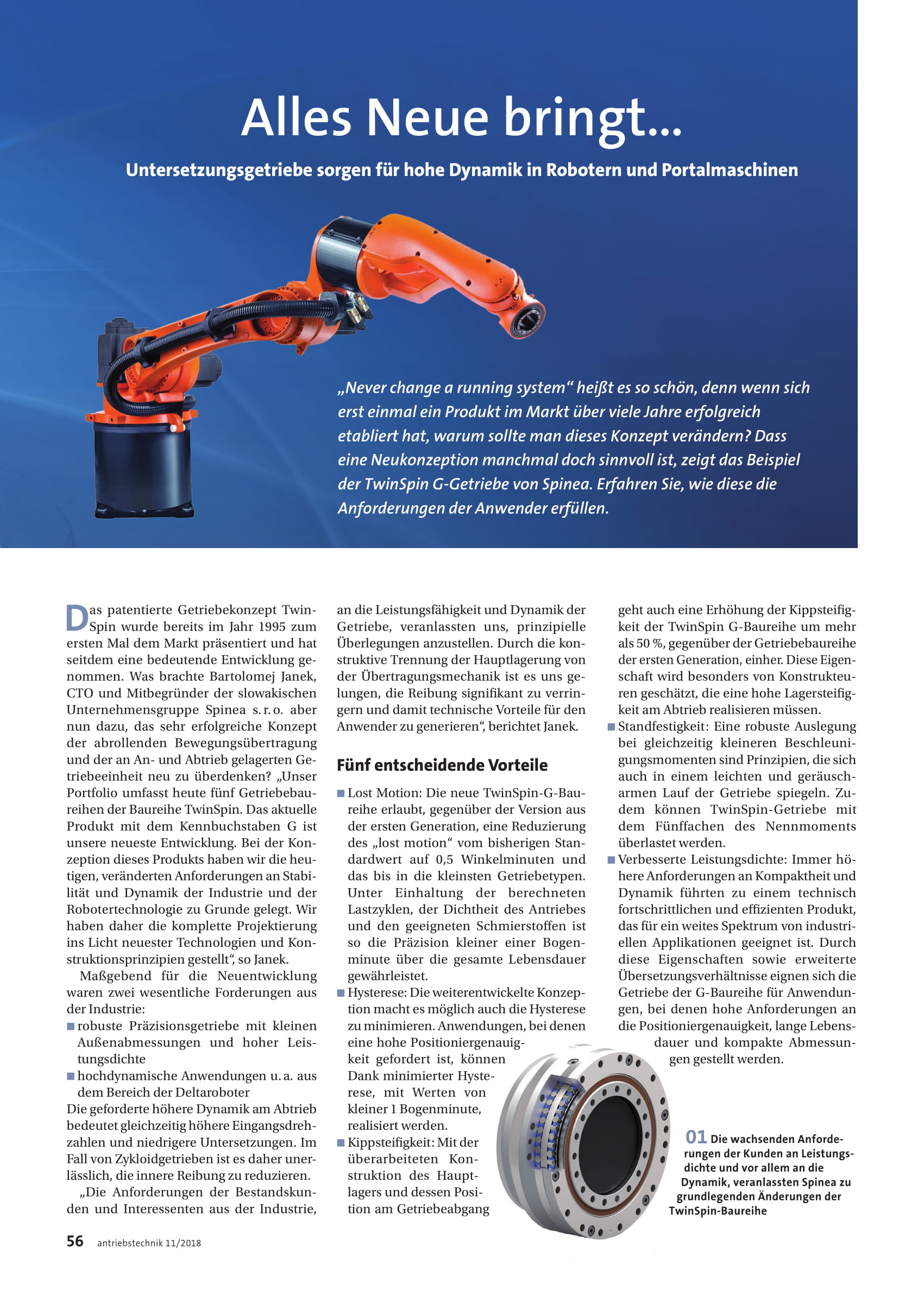 Alles Neue bringt...

Untersetzungsgetriebe sorgen für hohe Dynamik in Robotern und Portalmaschinen

„Never change a running system“ heißt es so schön, denn wenn sich erst einmal ein Produkt im Markt über viele Jahre erfolgreich etabliert hat, warum sollte man dieses Konzept verändern? Dass eine Neukonzeption manchmal doch sinnvoll ist, zeigt das Beispiel der TwinSpin G-Getriebe von Spinea. Erfahren Sie, wie diese die Anforderungen der Anwender erfüllen.

Das patentierte Getriebekonzept TwinSpin wurde bereits im Jahr 1995 zum ersten Mal dem Markt präsentiert und hat seitdem eine bedeutende Entwicklung genommen. Was brachte Bartolomej Janek, CTO und Mitbegründer der slowakischen Unternehmensgruppe Spinea s. r. o. aber nun dazu, das sehr erfolgreiche Konzept der abrollenden Bewegungsübertragung und der an An- und Abtrieb gelagerten Getriebeeinheit neu zu überdenken? „Unser Portfolio umfasst heute fünf Getriebebaureihen der Baureihe TwinSpin. Das aktuelle Produkt mit dem Kennbuchstaben G ist unsere neueste Entwicklung. Bei der Konzeption dieses Produkts haben wir die heutigen, veränderten Anforderungen an Stabilität und Dynamik der Industrie und der Robotertechnologie zu Grunde gelegt. Wir haben daher die komplette Projektierung ins Licht neuester Technologien und Konstruktionsprinzipien gestellt“, so Janek.

Maßgebend für die Neuentwicklung waren zwei wesentliche Forderungen aus der Industrie:
■ robuste Präzisionsgetriebe mit kleinen Außenabmessungen und hoher Leistungsdichte
■ hochdynamische Anwendungen u. a. aus dem Bereich der Deltaroboter
Die geforderte höhere Dynamik am Abtrieb bedeutet gleichzeitig höhere Eingangsdrehzahlen und niedrigere Untersetzungen. Im Fall von Zykloidgetrieben ist es daher unerlässlich, die innere Reibung zu reduzieren.

„Die Anforderungen der Bestandskunden und Interessenten aus der Industrie, an die Leistungsfähigkeit und Dynamik der Getriebe, veranlassten uns, prinzipielle Überlegungen anzustellen. Durch die konstruktive Trennung der Hauptlagerung von der Übertragungsmechanik ist es uns gelungen, die Reibung signifikant zu verringern und damit technische Vorteile für den Anwender zu generieren“, berichtet Janek.

Fünf entscheidende Vorteile

■ Lost Motion: Die neue TwinSpin-G-Baureihe erlaubt, gegenüber der Version aus der ersten Generation, eine Reduzierung des „lost motion“ vom bisherigen Standardwert auf 0,5 Winkelminuten und das bis in die kleinsten Getriebetypen. Unter Einhaltung der berechneten Lastzyklen, der Dichtheit des Antriebes und den geeigneten Schmierstoffen ist so die Präzision kleiner einer Bogenminute über die gesamte Lebensdauer gewährleistet.
■ Hysterese: Die weiterentwickelte Konzeption macht es möglich auch die Hysterese zu minimieren. Anwendungen, bei denen eine hohe Positioniergenauigkeit gefordert ist, können Dank minimierter Hysterese, mit Werten von kleiner 1 Bogenminute, realisiert werden.
■ Kippsteifigkeit: Mit der überarbeiteten Konstruktion des Hauptlagers und dessen Position am Getriebeabgang geht auch eine Erhöhung der Kippsteifigkeit der TwinSpin G-Baureihe um mehr als 50 %, gegenüber der Getriebebaureihe der ersten Generation, einher. Diese Eigenschaft wird besonders von Konstrukteuren geschätzt, die eine hohe Lagersteifigkeit am Abtrieb realisieren müssen.
■ Standfestigkeit: Eine robuste Auslegung bei gleichzeitig kleineren Beschleunigungsmomenten sind Prinzipien, die sich auch in einem leichten und geräuscharmen Lauf der Getriebe spiegeln. Zudem können TwinSpin-Getriebe mit dem Fünffachen des Nennmoments überlastet werden.
■ Verbesserte Leistungsdichte: Immer höhere Anforderungen an Kompaktheit und Dynamik führten zu einem technisch fortschrittlichen und effizienten Produkt, das für ein weites Spektrum von industriellen Applikationen geeignet ist. Durch diese Eigenschaften sowie erweiterte Übersetzungsverhältnisse eignen sich die Getriebe der G-Baureihe für Anwendungen, bei denen hohe Anforderungen an die Positioniergenauigkeit, lange Lebensdauer und kompakte Abmessungen gestellt werden.

01 Die wachsenden Anforderungen der Kunden an Leistungsdichte und vor allem an die Dynamik, veranlassten Spinea zu grundlegenden Änderungen der TwinSpin-Baureihe

56 antriebstechnik 11/2018